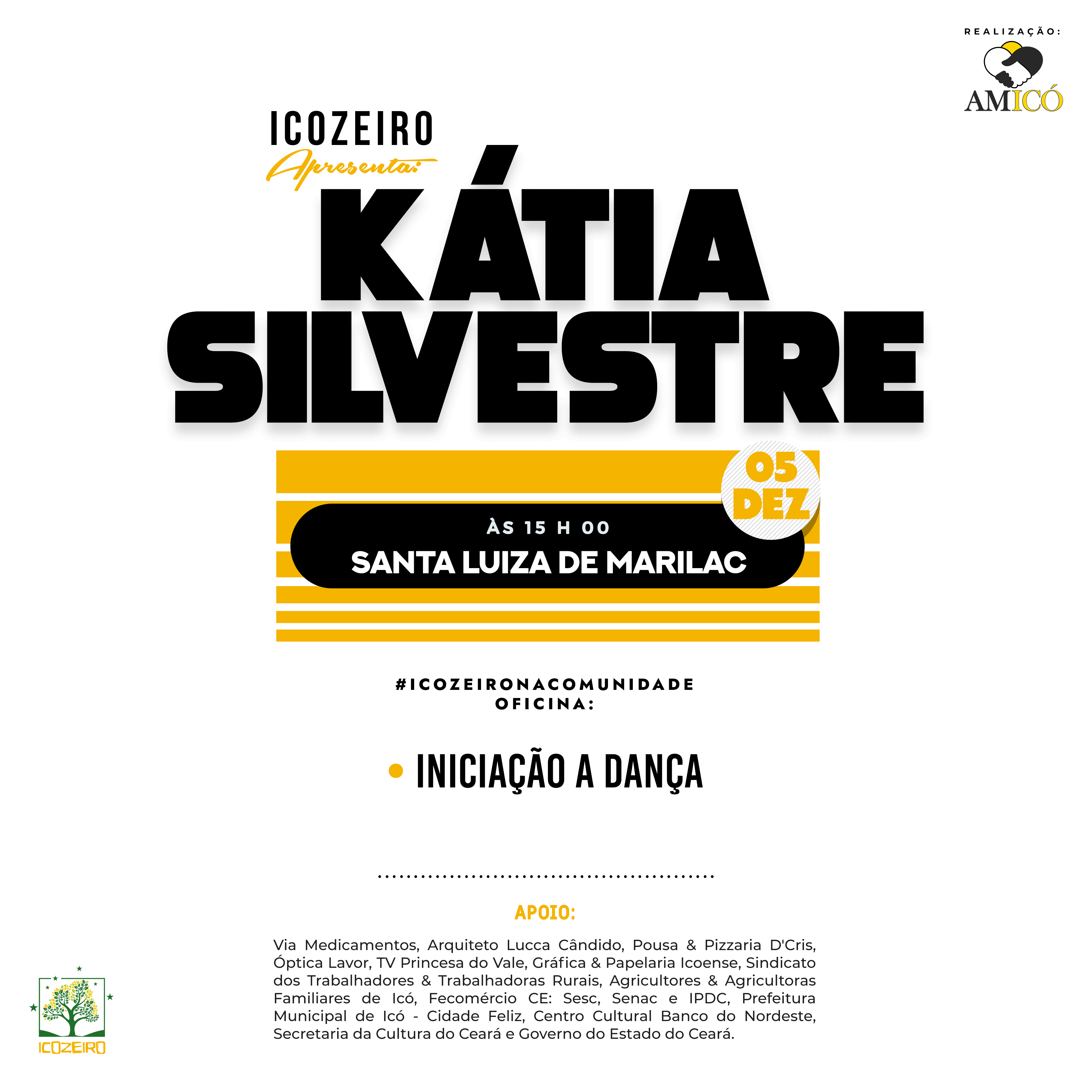 REALIZAÇÃO:

AMICÓ

ICOZEIRO

Apresenta:

KÁTIA SILVESTRE

05 DEZ

ÀS 15 H 00

SANTA LUIZA DE MARILAC

#ICOZEIRONACOMUNIDADE
OFICINA:

• INICIAÇÃO A DANÇA

APOIO:

Via Medicamentos, Arquiteto Lucca Cândido, Pousa & Pizzaria D'Cris, Óptica Lavor, TV Princesa do Vale, Gráfica & Papelaria Icoense, Sindicato dos Trabalhadores & Trabalhadoras Rurais, Agricultores & Agricultoras Familiares de Icó, Fecomércio CE: Sesc, Senac e IPDC, Prefeitura Municipal de Icó - Cidade Feliz, Centro Cultural Banco do Nordeste, Secretaria da Cultura do Ceará e Governo do Estado do Ceará.

ICOZEIRO